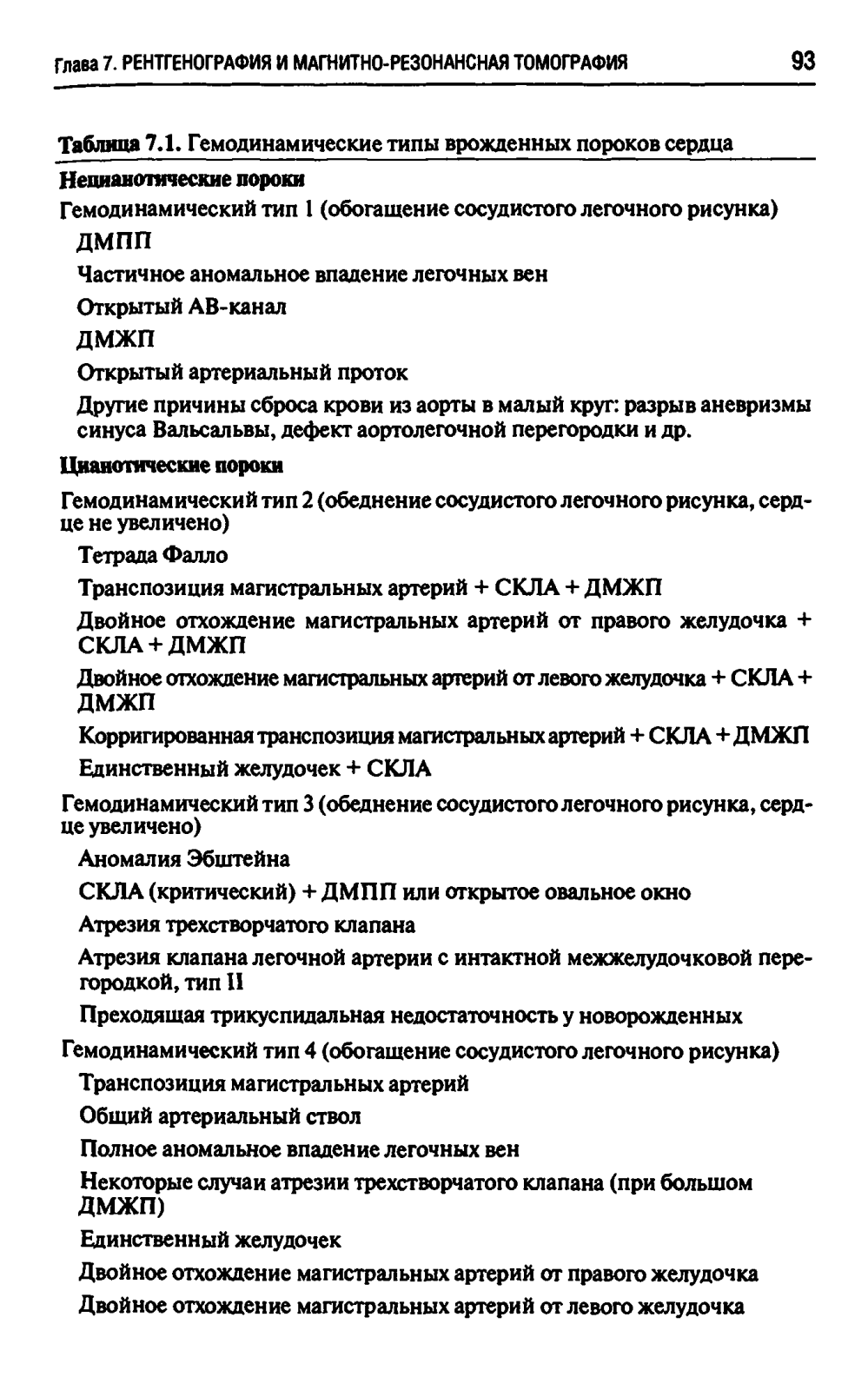 Глава 7. РЕНТГЕНОГРАФИЯ И МАГНИТНО-РЕЗОНАНСНАЯ ТОМОГРАФИЯ 93

Таблица 7.1. Гемодинамические типы врожденных пороков сердца

Нецианотические пороки

Гемодинамический тип 1 (обогащение сосудистого легочного рисунка)

ДМПП

Частичное аномальное впадение легочных вен

Открытый АВ-канал

ДМЖП

Открытый артериальный проток

Другие причины сброса крови из аорты в малый круг: разрыв аневризмы синуса Вальсальвы, дефект аортолегочной перегородки и др.

Цианотические пороки

Гемодинамический тип 2 (обеднение сосудистого легочного рисунка, сердце не увеличено)

Тетрада Фалло

Транспозиция магистральных артерий + СКЛА + ДМЖП

Двойное отхождение магистральных артерий от правого желудочка + СКЛА + ДМЖП

Двойное отхождение магистральных артерий от левого желудочка + СКЛА + ДМЖП

Корригированная транспозиция магистральных артерий + СКЛА + ДМЖП

Единственный желудочек + СКЛА

Гемодинамический тип 3 (обеднение сосудистого легочного рисунка, сердце увеличено)

Аномалия Эбштейна

СКЛА (критический) + ДМПП или открытое овальное окно

Атрезия трехстворчатого клапана

Атрезия клапана легочной артерии с интактной межжелудочковой перегородкой, тип II

Преходящая трикуспидальная недостаточность у новорожденных

Гемодинамический тип 4 (обогащение сосудистого легочного рисунка)

Транспозиция магистральных артерий

Общий артериальный ствол

Полное аномальное впадение легочных вен

Некоторые случаи атрезии трехстворчатого клапана (при большом ДМЖП)

Единственный желудочек

Двойное отхождение магистральных артерий от правого желудочка

Двойное отхождение магистральных артерий от левого желудочка